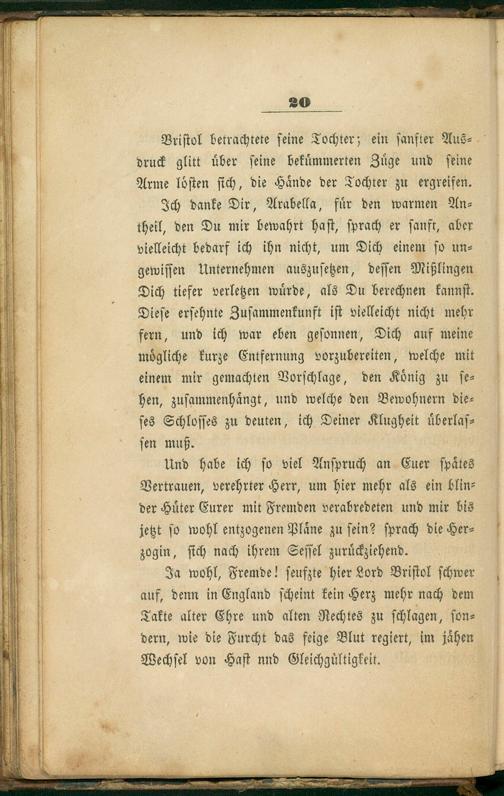 20

Bristol betrachtete seine Tochter; ein sanfter Ausdruck glitt über seine bekümmerten Züge und seine Arme lösten sich, die Hände der Tochter zu ergreifen.

Ich danke Dir, Arabella, für den warmen Antheil, den Du mir bewahrt hast, sprach er sanft, aber vielleicht bedarf ich ihn nicht, um Dich einem so ungewissen Unternehmen auszusetzen, dessen Mißlingen Dich tiefer verletzen würde, als Du berechnen kannst. Diese ersehnte Zusammenkunft ist vielleicht nicht mehr fern, und ich war eben gesonnen, Dich auf meine mögliche kurze Entfernung vorzubereiten, welche mit einem mir gemachten Vorschlage, den König zu sehen, zusammenhängt, und welche den Bewohnern dieses Schlosses zu deuten, ich Deiner Klugheit überlassen muß.

Und habe ich so viel Anspruch an Euer spätes Vertrauen, verehrter Herr, um hier mehr als ein blinder Hüter Eurer mit Fremden verabredeten und mir bis jetzt so wohl entzogenen Pläne zu sein? sprach die Herzogin, sich nach ihrem Sessel zurückziehend.

Ja wohl, Fremde! seufzte hier Lord Bristol schwer auf, denn in England scheint kein Herz mehr nach dem Takte alter Ehre und alten Rechtes zu schlagen, sondern, wie die Furcht das feige Blut regiert, im jähen Wechsel von Hast nnd Gleichgültigkeit.